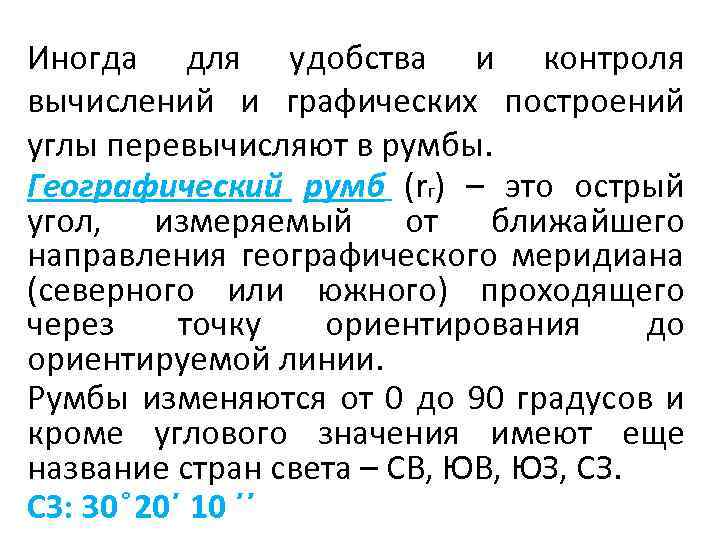 Иногда для удобства и контроля вычислений и графических построений углы перевычисляют в румбы.

Географический румб ($r_г$) – это острый угол, измеряемый от ближайшего направления географического меридиана (северного или южного) проходящего через точку ориентирования до ориентируемой линии.

Румбы изменяются от 0 до 90 градусов и кроме углового значения имеют еще название стран света – СВ, ЮВ, ЮЗ, СЗ.

СЗ: 30˚20´ 10 ´´